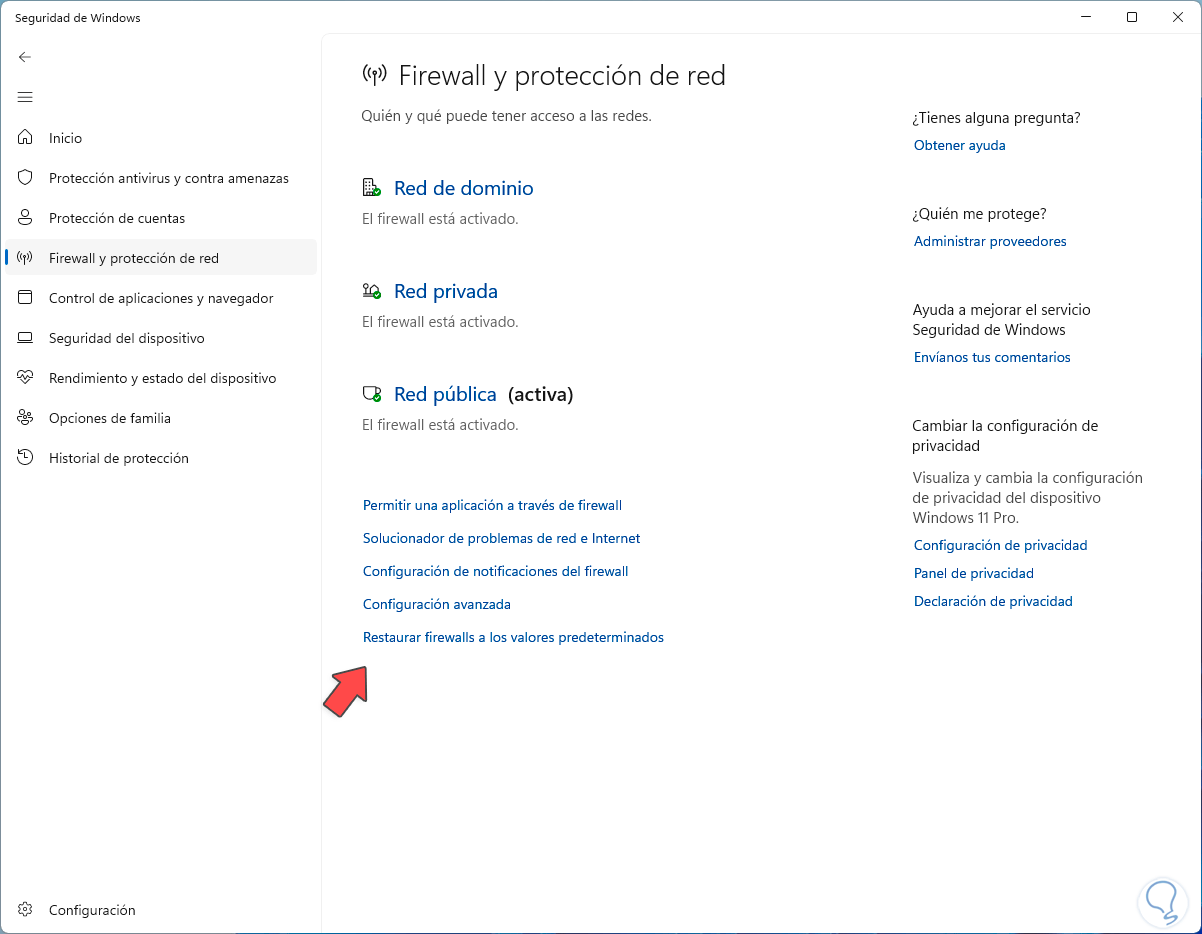 Seguridad de Windows

Inicio
Protección antivirus y contra amenazas
Protección de cuentas
Firewall y protección de red
Control de aplicaciones y navegador
Seguridad del dispositivo
Rendimiento y estado del dispositivo
Opciones de familia
Historial de protección

Configuración

Firewall y protección de red

Quién y qué puede tener acceso a las redes.

Red de dominio
El firewall está activado.

Red privada
El firewall está activado.

Red pública (activa)
El firewall está activado.

Permitir una aplicación a través de firewall
Solucionador de problemas de red e Internet
Configuración de notificaciones del firewall
Configuración avanzada
Restaurar firewalls a los valores predeterminados

¿Tienes alguna pregunta?
Obtener ayuda

¿Quién me protege?
Administrar proveedores

Ayuda a mejorar el servicio Seguridad de Windows
Envíanos tus comentarios

Cambiar la configuración de privacidad
Visualiza y cambia la configuración de privacidad del dispositivo Windows 11 Pro.
Configuración de privacidad
Panel de privacidad
Declaración de privacidad